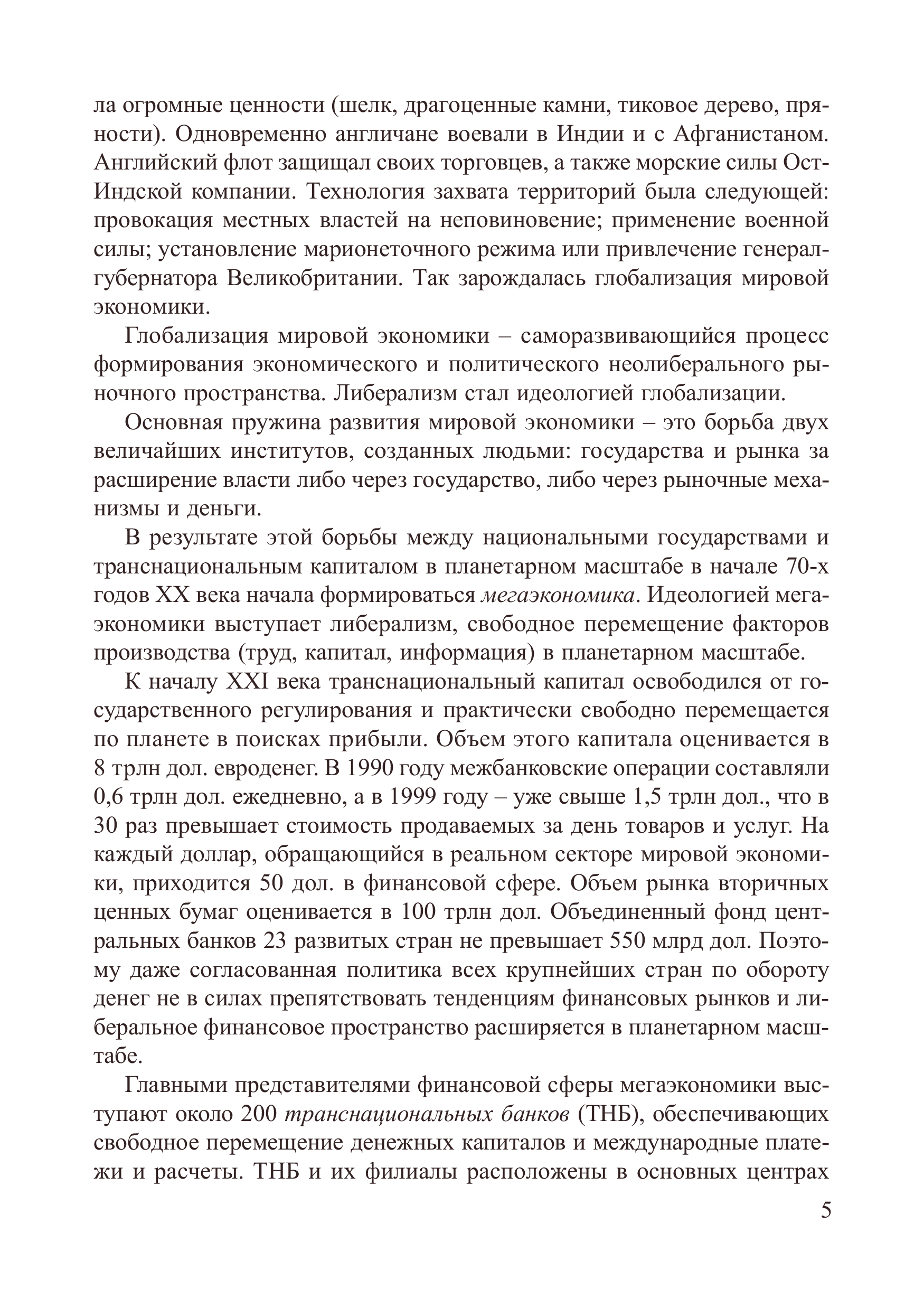 ла огромные ценности (шелк, драгоценные камни, тиковое дерево, пряности). Одновременно англичане воевали в Индии и с Афганистаном. Английский флот защищал своих торговцев, а также морские силы Ост-Индской компании. Технология захвата территорий была следующей: провокация местных властей на неповиновение; применение военной силы; установление марионеточного режима или привлечение генерал-губернатора Великобритании. Так зарождалась глобализация мировой экономики.

Глобализация мировой экономики – саморазвивающийся процесс формирования экономического и политического неолиберального рыночного пространства. Либерализм стал идеологией глобализации.

Основная пружина развития мировой экономики – это борьба двух величайших институтов, созданных людьми: государства и рынка за расширение власти либо через государство, либо через рыночные механизмы и деньги.

В результате этой борьбы между национальными государствами и транснациональным капиталом в планетарном масштабе в начале 70-х годов XX века начала формироваться мегаэкономика. Идеологией мегаэкономики выступает либерализм, свободное перемещение факторов производства (труд, капитал, информация) в планетарном масштабе.

К началу XXI века транснациональный капитал освободился от государственного регулирования и практически свободно перемещается по планете в поисках прибыли. Объем этого капитала оценивается в 8 трлн дол. евроденег. В 1990 году межбанковские операции составляли 0,6 трлн дол. ежедневно, а в 1999 году – уже свыше 1,5 трлн дол., что в 30 раз превышает стоимость продаваемых за день товаров и услуг. На каждый доллар, обращающийся в реальном секторе мировой экономики, приходится 50 дол. в финансовой сфере. Объем рынка вторичных ценных бумаг оценивается в 100 трлн дол. Объединенный фонд центральных банков 23 развитых стран не превышает 550 млрд дол. Поэтому даже согласованная политика всех крупнейших стран по обороту денег не в силах препятствовать тенденциям финансовых рынков и либеральное финансовое пространство расширяется в планетарном масштабе.

Главными представителями финансовой сферы мегаэкономики выступают около 200 транснациональных банков (ТНБ), обеспечивающих свободное перемещение денежных капиталов и международные платежи и расчеты. ТНБ и их филиалы расположены в основных центрах

5